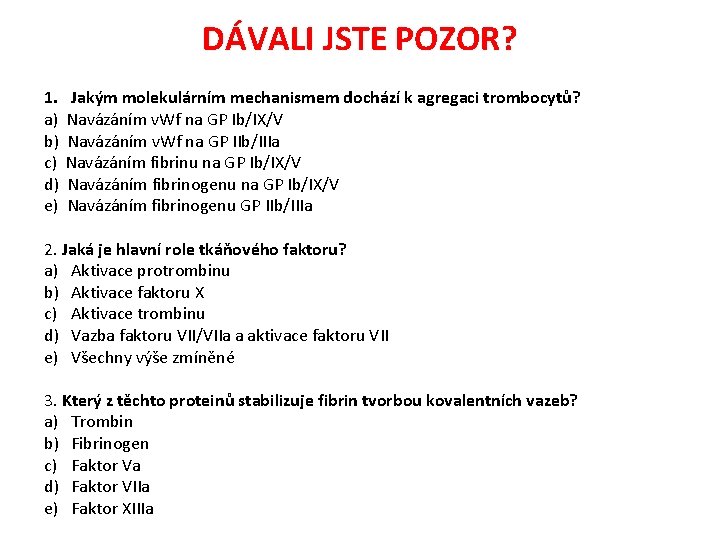 DÁVALI JSTE POZOR?

1. Jakým molekulárním mechanismem dochází k agregaci trombocytů?
a) Navázáním vWf na GP Ib/IX/V
b) Navázáním vWf na GP IIb/IIIa
c) Navázáním fibrinu na GP Ib/IX/V
d) Navázáním fibrinogenu na GP Ib/IX/V
e) Navázáním fibrinogenu GP IIb/IIIa

2. Jaká je hlavní role tkáňového faktoru?
a) Aktivace protrombinu
b) Aktivace faktoru X
c) Aktivace trombinu
d) Vazba faktoru VII/VIIa a aktivace faktoru VII
e) Všechny výše zmíněné

3. Který z těchto proteinů stabilizuje fibrin tvorbou kovalentních vazeb?
a) Trombin
b) Fibrinogen
c) Faktor Va
d) Faktor VIIa
e) Faktor XIIIa